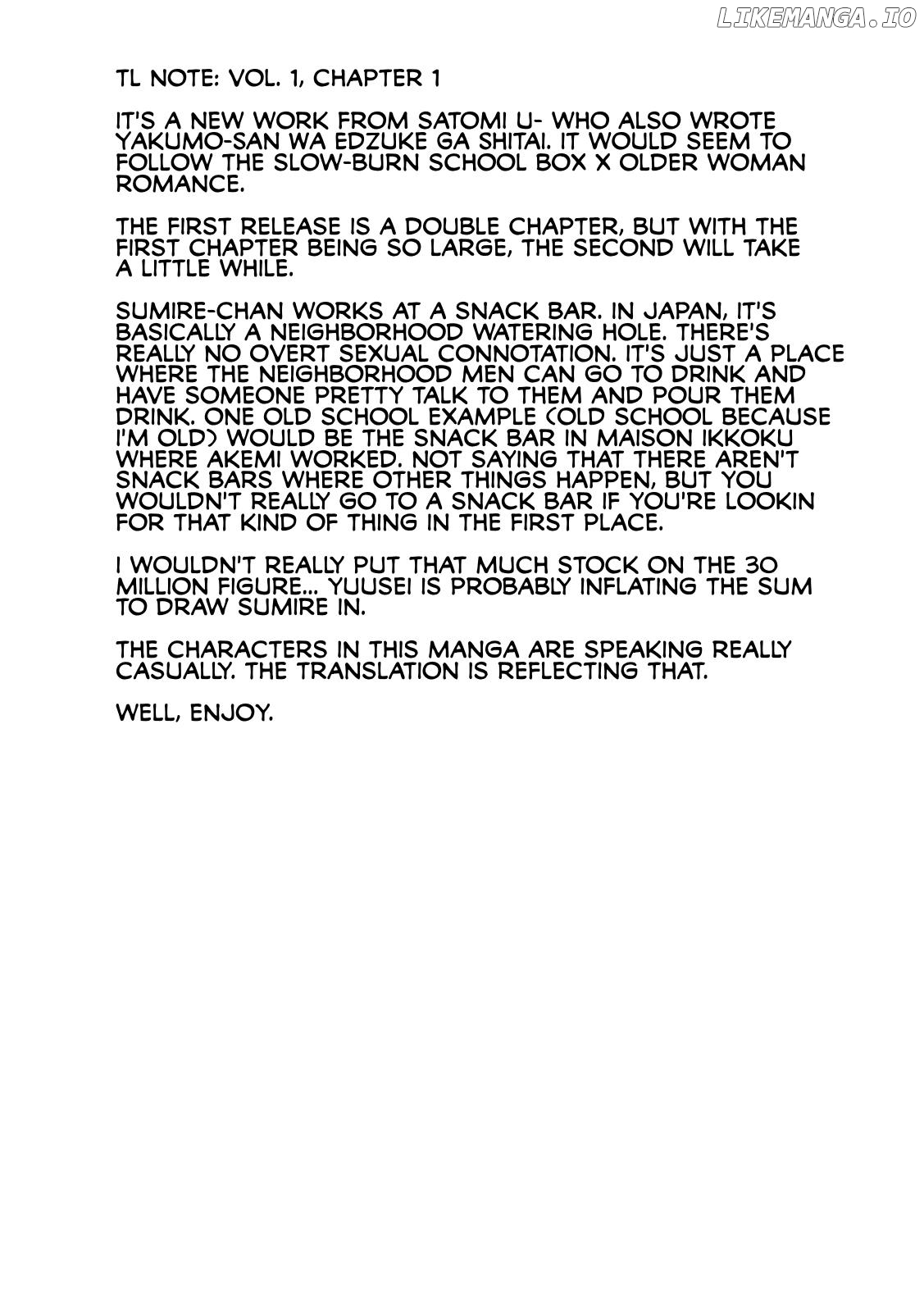 TL NOTE: VOL. 1, CHAPTER 1

IT'S A NEW WORK FROM SATOMI U- WHO ALSO WROTE YAKUMO-SAN WA EDZUKE GA SHITAI. IT WOULD SEEM TO FOLLOW THE SLOW-BURN SCHOOL BOX X OLDER WOMAN ROMANCE.

THE FIRST RELEASE IS A DOUBLE CHAPTER, BUT WITH THE FIRST CHAPTER BEING SO LARGE, THE SECOND WILL TAKE A LITTLE WHILE.

SUMIRE-CHAN WORKS AT A SNACK BAR. IN JAPAN, IT'S BASICALLY A NEIGHBORHOOD WATERING HOLE. THERE'S REALLY NO OVERT SEXUAL CONNOTATION. IT'S JUST A PLACE WHERE THE NEIGHBORHOOD MEN CAN GO TO DRINK AND HAVE SOMEONE PRETTY TALK TO THEM AND POUR THEM DRINK. ONE OLD SCHOOL EXAMPLE (OLD SCHOOL BECAUSE I'M OLD) WOULD BE THE SNACK BAR IN MAISON IKKOKU WHERE AKEMI WORKED. NOT SAYING THAT THERE AREN'T SNACK BARS WHERE OTHER THINGS HAPPEN, BUT YOU WOULDN'T REALLY GO TO A SNACK BAR IF YOU'RE LOOKIN FOR THAT KIND OF THING IN THE FIRST PLACE.

I WOULDN'T REALLY PUT THAT MUCH STOCK ON THE 30 MILLION FIGURE... YUUSEI IS PROBABLY INFLATING THE SUM TO DRAW SUMIRE IN.

THE CHARACTERS IN THIS MANGA ARE SPEAKING REALLY CASUALLY. THE TRANSLATION IS REFLECTING THAT.

WELL, ENJOY.

LIKEMANGA.IO